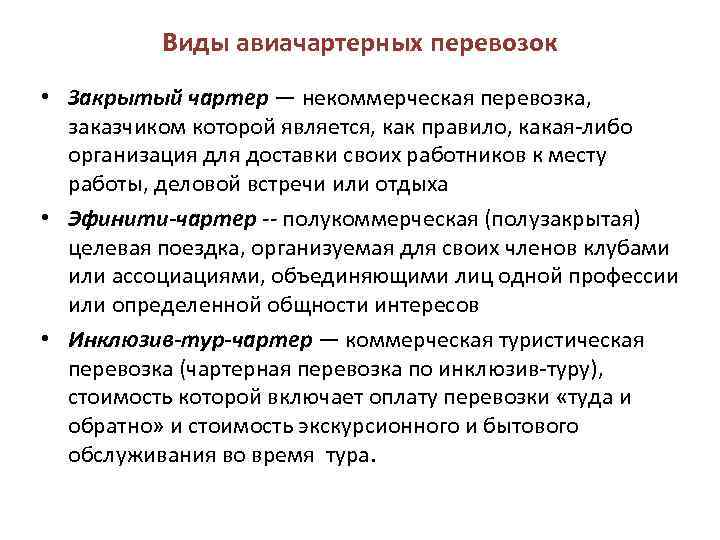 Виды авиачартерных перевозок

• Закрытый чартер — некоммерческая перевозка, заказчиком которой является, как правило, какая-либо организация для доставки своих работников к месту работы, деловой встречи или отдыха

• Эфинити-чартер -- полукоммерческая (полузакрытая) целевая поездка, организуемая для своих членов клубами или ассоциациями, объединяющими лиц одной профессии или определенной общности интересов

• Инклюзив-тур-чартер — коммерческая туристическая перевозка (чартерная перевозка по инклюзив-туру), стоимость которой включает оплату перевозки «туда и обратно» и стоимость экскурсионного и бытового обслуживания во время тура.